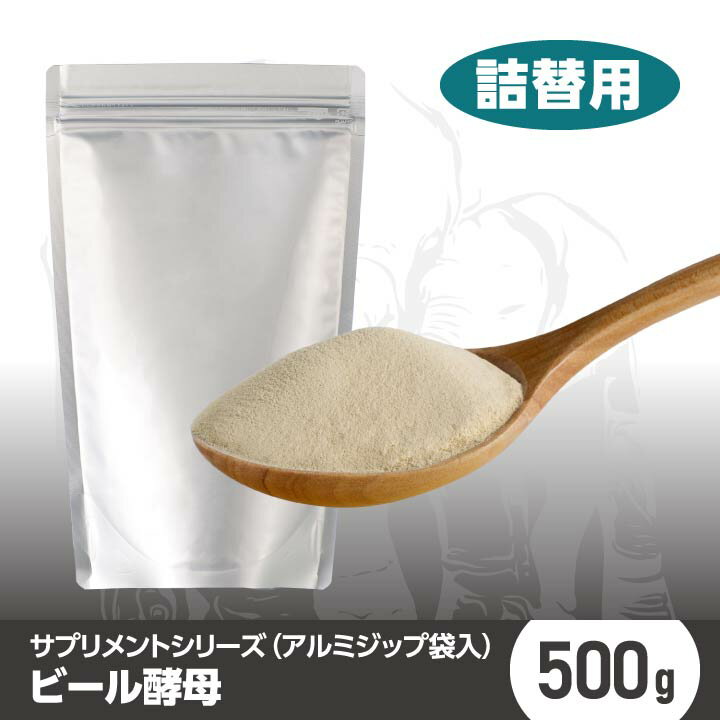 詰替用

サプリメントシリーズ（アルミジップ袋入）
ビール酵母

500g